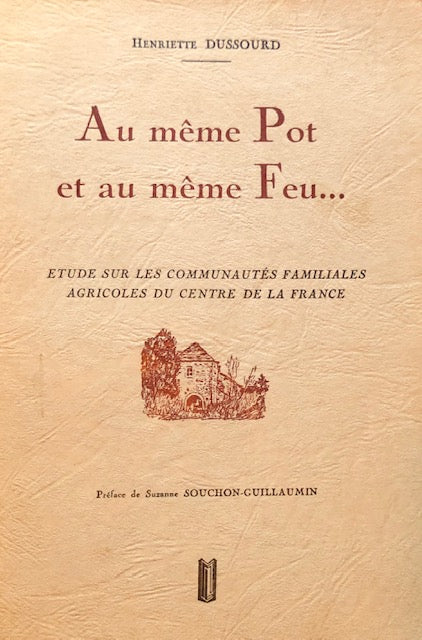 Henriette DUSSOURD

Au même Pot
et au même Feu...

ETUDE SUR LES COMMUNAUTÉS FAMILIALES
AGRICOLES DU CENTRE DE LA FRANCE

Préface de Suzanne SOUCHON-GUILLAUMIN